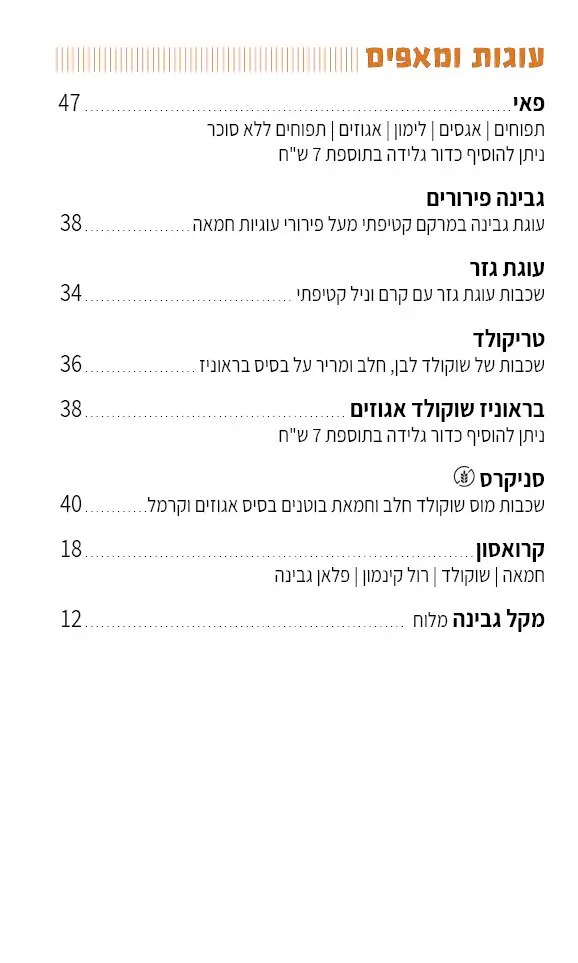 עוגות ומאפים

פאי 47
תפוחים | אגסים | לימון | אגוזים | תפוחים ללא סוכר
ניתן להוסיף כדור גלידה בתוספת 7 ש"ח

גבינה פירורים
עוגת גבינה במרקם קטיפתי מעל פירורי עוגיות חמאה 38

עוגת גזר
שכבות עוגת גזר עם קרם וניל קטיפתי 34

טריקולד
שכבות של שוקולד לבן, חלב ומריר על בסיס בראוניז 36

בראוניז שוקולד אגוזים 38
ניתן להוסיף כדור גלידה בתוספת 7 ש"ח

סניקרס
שכבות מוס שוקולד חלב וחמאת בוטנים בסיס אגוזים וקרמל 40

קרואסון 18
חמאה | שוקולד | רול קינמון | פלאן גבינה

מקל גבינה מלוח 12